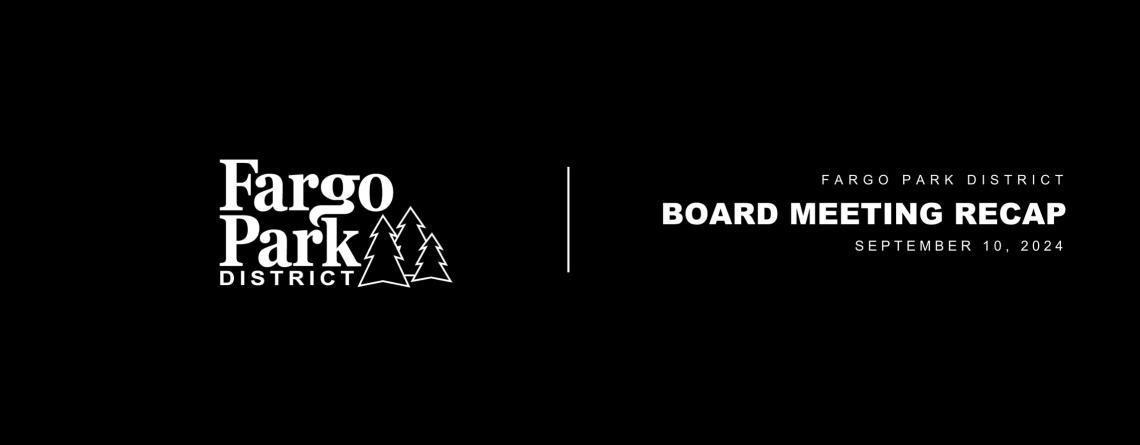 Fargo Park DISTRICT

FARGO PARK DISTRICT
BOARD MEETING RECAP
SEPTEMBER 10, 2024